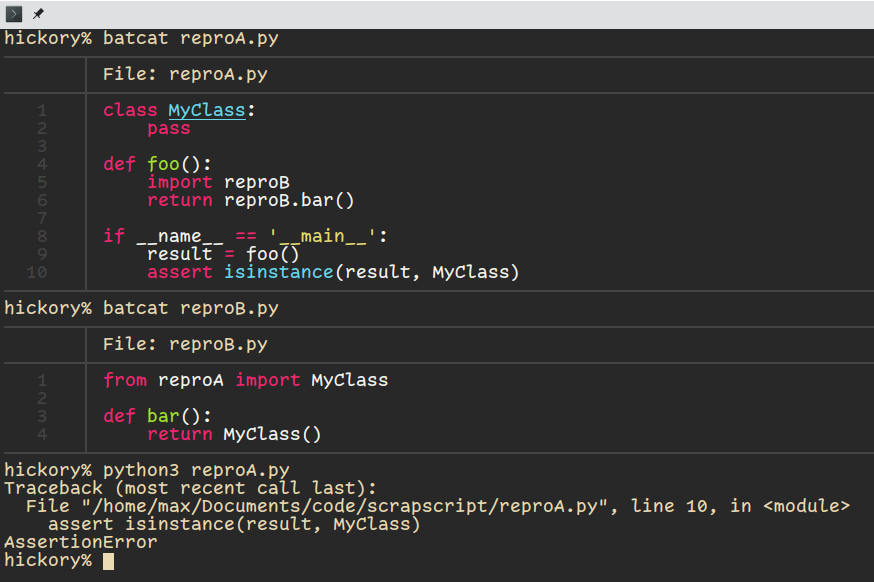 hickory% batcat reproA.py

File: reproA.py

1 class MyClass:
2     pass
3
4 def foo():
5     import reproB
6     return reproB.bar()
7
8 if __name__ == '__main__':
9     result = foo()
10     assert isinstance(result, MyClass)

hickory% batcat reproB.py

File: reproB.py

1 from reproA import MyClass
2
3 def bar():
4     return MyClass()

hickory% python3 reproA.py
Traceback (most recent call last):
  File "/home/max/Documents/code/scrapscript/reproA.py", line 10, in <module>
    assert isinstance(result, MyClass)
AssertionError
hickory%